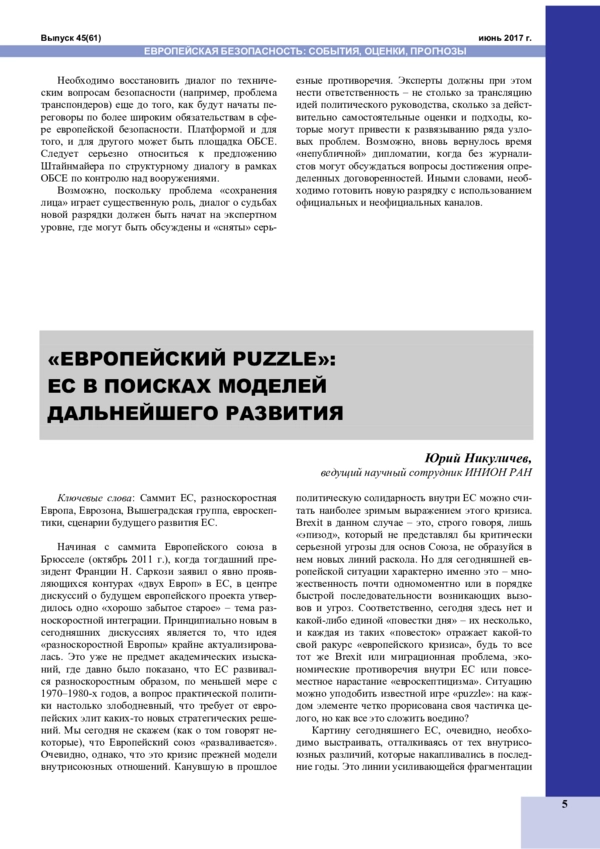 Выпуск 45(61)

июнь 2017 г.

ЕВРОПЕЙСКАЯ БЕЗОПАСНОСТЬ: СОБЫТИЯ, ОЦЕНКИ, ПРОГНОЗЫ

Необходимо восстановить диалог по техническим вопросам безопасности (например, проблема транспондеров) еще до того, как будут начаты переговоры по более широким обязательствам в сфере европейской безопасности. Платформой и для того, и для другого может быть площадка ОБСЕ. Следует серьезно относиться к предложению Штайнмайера по структурному диалогу в рамках ОБСЕ по контролю над вооружениями.

Возможно, поскольку проблема «сохранения лица» играет существенную роль, диалог о судьбах новой разрядки должен быть начат на экспертном уровне, где могут быть обсуждены и «сняты» серьезные противоречия. Эксперты должны при этом нести ответственность – не столько за трансляцию идей политического руководства, сколько за действительно самостоятельные оценки и подходы, которые могут привести к развязыванию ряда узловых проблем. Возможно, вновь вернулось время «непубличной» дипломатии, когда без журналистов могут обсуждаться вопросы достижения определенных договоренностей. Иными словами, необходимо готовить новую разрядку с использованием официальных и неофициальных каналов.

«ЕВРОПЕЙСКИЙ PUZZLE»: ЕС В ПОИСКАХ МОДЕЛЕЙ ДАЛЬНЕЙШЕГО РАЗВИТИЯ

Юрий Никуличев,
ведущий научный сотрудник ИНИОН РАН

Ключевые слова: Саммит ЕС, разноскоростная Европа, Еврозона, Вышеградская группа, евроскептики, сценарии будущего развития ЕС.

Начиная с саммита Европейского союза в Брюсселе (октябрь 2011 г.), когда тогдашний президент Франции Н. Саркози заявил о явно проявляющихся контурах «двух Европ» в ЕС, в центре дискуссий о будущем европейского проекта утвердилось одно «хорошо забытое старое» – тема разноскоростной интеграции. Принципиально новым в сегодняшних дискуссиях является то, что идея «разноскоростной Европы» крайне актуализировалась. Это уже не предмет академических изысканий, где давно было показано, что ЕС развивался разноскоростным образом, по меньшей мере с 1970–1980-х годов, а вопрос практической политики настолько злободневный, что требует от европейских элит каких-то новых стратегических решений. Мы сегодня не скажем (как о том говорят некоторые), что Европейский союз «разваливается». Очевидно, однако, что это кризис прежней модели внутрисоюзных отношений. Канувшую в прошлое политическую солидарность внутри ЕС можно считать наиболее зримым выражением этого кризиса. Brexit в данном случае – это, строго говоря, лишь «эпизод», который не представлял бы критически серьезной угрозы для основ Союза, не образуйся в нем новых линий раскола. Но для сегодняшней европейской ситуации характерно именно это – множественность почти одномоментно или в порядке быстрой последовательности возникающих вызовов и угроз. Соответственно, сегодня здесь нет и какой-либо единой «повестки дня» – их несколько, и каждая из таких «повесток» отражает какой-то свой ракурс «европейского кризиса», будь то все тот же Brexit или миграционная проблема, экономические противоречия внутри ЕС или повсеместное нарастание «евроскептицизма». Ситуацию можно уподобить известной игре «puzzle»: на каждом элементе четко прорисована своя частичка целого, но как все это сложить воедино?

Картину сегодняшнего ЕС, очевидно, необходимо выстраивать, отталкиваясь от тех внутрисоюзных различий, которые накапливались в последние годы. Это линии усиливающейся фрагментации

5